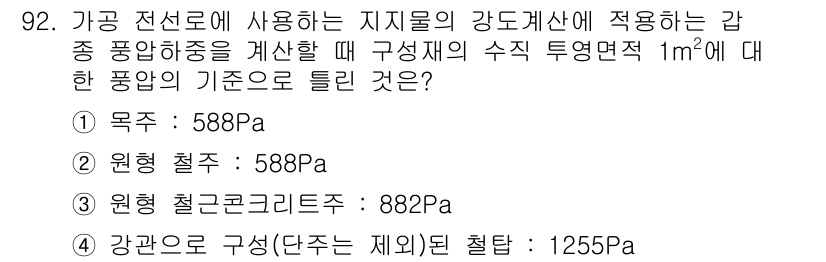 92. 가공 전선로에 사용하는 지지물의 강도계산에 적용하는 갑종 풍압하중을 계산할 때 구성재의 수직 투영면적 $1m^2$에 대한 풍압의 기준으로 틀린 것은?

① 목주 : 588Pa

② 원형 철주 : 588Pa

③ 원형 철근콘크리트주 : 882Pa

④ 강관으로 구성(단주는 제외)된 철탑 : 1255Pa